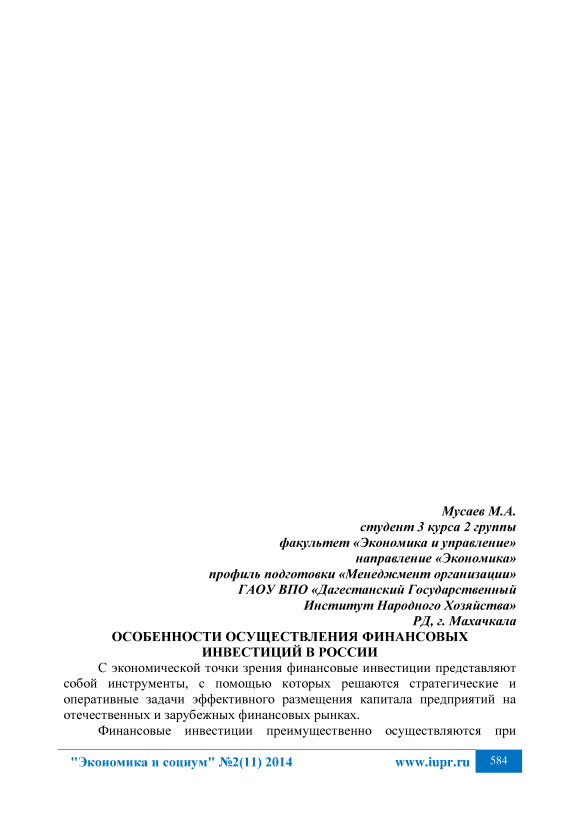 Мусаев М.А.
студент 3 курса 2 группы
факультет «Экономика и управление»
направление «Экономика»
профиль подготовки «Менеджмент организации»
ГАОУ ВПО «Дагестанский Государственный
Институт Народного Хозяйства»
РД, г. Махачкала

ОСОБЕННОСТИ ОСУЩЕСТВЛЕНИЯ ФИНАНСОВЫХ ИНВЕСТИЦИЙ В РОССИИ

С экономической точки зрения финансовые инвестиции представляют собой инструменты, с помощью которых решаются стратегические и оперативные задачи эффективного размещения капитала предприятий на отечественных и зарубежных финансовых рынках.

Финансовые инвестиции преимущественно осуществляются при

"Экономика и социум" №2(11) 2014 www.iupr.ru 584